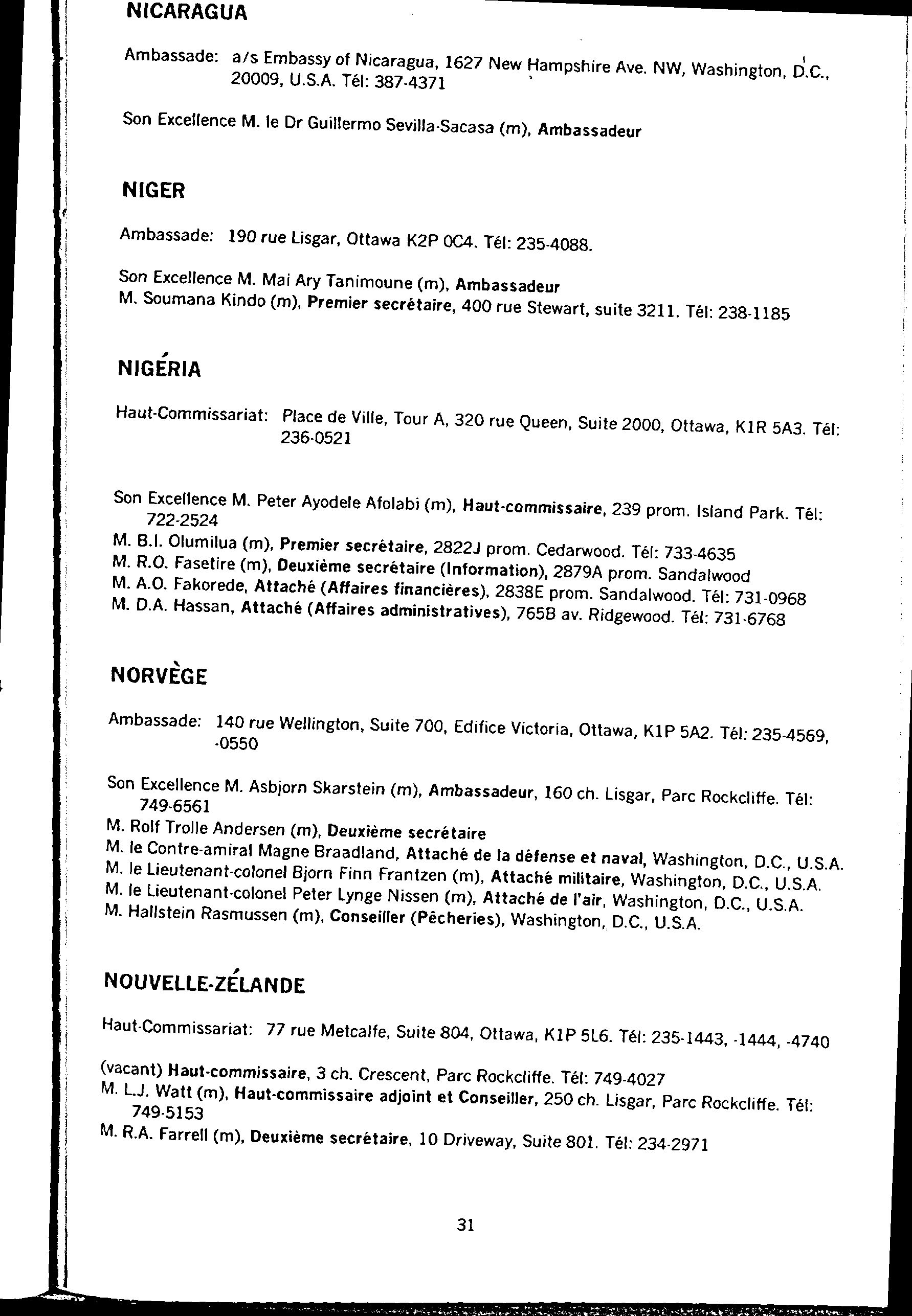 NICARAGUA

Ambassade: a/s Embassy of Nicaragua, 1627 New Hampshire Ave. NW, Washington, D.C., 20009, U.S.A. Tél: 387-4371

Son Excellence M. le Dr Guillermo Sevilla-Sacasa (m), Ambassadeur

NIGER

Ambassade: 190 rue Lisgar, Ottawa K2P 0C4. Tél: 235-4088.

Son Excellence M. Mai Ary Tanimoune (m), Ambassadeur
M. Soumana Kindo (m), Premier secrétaire, 400 rue Stewart, suite 3211. Tél: 238-1185

NIGÉRIA

Haut-Commissariat: Place de Ville, Tour A, 320 rue Queen, Suite 2000, Ottawa, K1R 5A3. Tél: 236-0521

Son Excellence M. Peter Ayodele Afolabi (m), Haut-commissaire, 239 prom. Island Park. Tél: 722-2524
M. B.I. Olumilua (m), Premier secrétaire, 2822J prom. Cedarwood. Tél: 733-4635
M. R.O. Fasetire (m), Deuxième secrétaire (Information), 2879A prom. Sandalwood
M. A.O. Fakorede, Attaché (Affaires financières), 2838E prom. Sandalwood. Tél: 731-0968
M. D.A. Hassan, Attaché (Affaires administratives), 765B av. Ridgewood. Tél: 731-6768

NORVÈGE

Ambassade: 140 rue Wellington, Suite 700, Edifice Victoria, Ottawa, K1P 5A2. Tél: 235-4569, -0550

Son Excellence M. Asbjorn Skarstein (m), Ambassadeur, 160 ch. Lisgar, Parc Rockcliffe. Tél: 749-6561
M. Rolf Trolle Andersen (m), Deuxième secrétaire
M. le Contre-amiral Magne Braadland, Attaché de la défense et naval, Washington, D.C., U.S.A.
M. le Lieutenant-colonel Bjorn Finn Frantzen (m), Attaché militaire, Washington, D.C., U.S.A.
M. le Lieutenant-colonel Peter Lynge Nissen (m), Attaché de l'air, Washington, D.C., U.S.A.
M. Hallstein Rasmussen (m), Conseiller (Pêcheries), Washington, D.C., U.S.A.

NOUVELLE-ZÉLANDE

Haut-Commissariat: 77 rue Metcalfe, Suite 804, Ottawa, K1P 5L6. Tél: 235-1443, -1444, -4740

(vacant) Haut-commissaire, 3 ch. Crescent, Parc Rockcliffe. Tél: 749-4027
M. L.J. Watt (m), Haut-commissaire adjoint et Conseiller, 250 ch. Lisgar, Parc Rockcliffe. Tél: 749-5153
M. R.A. Farrell (m), Deuxième secrétaire, 10 Driveway, Suite 801. Tél: 234-2971

31